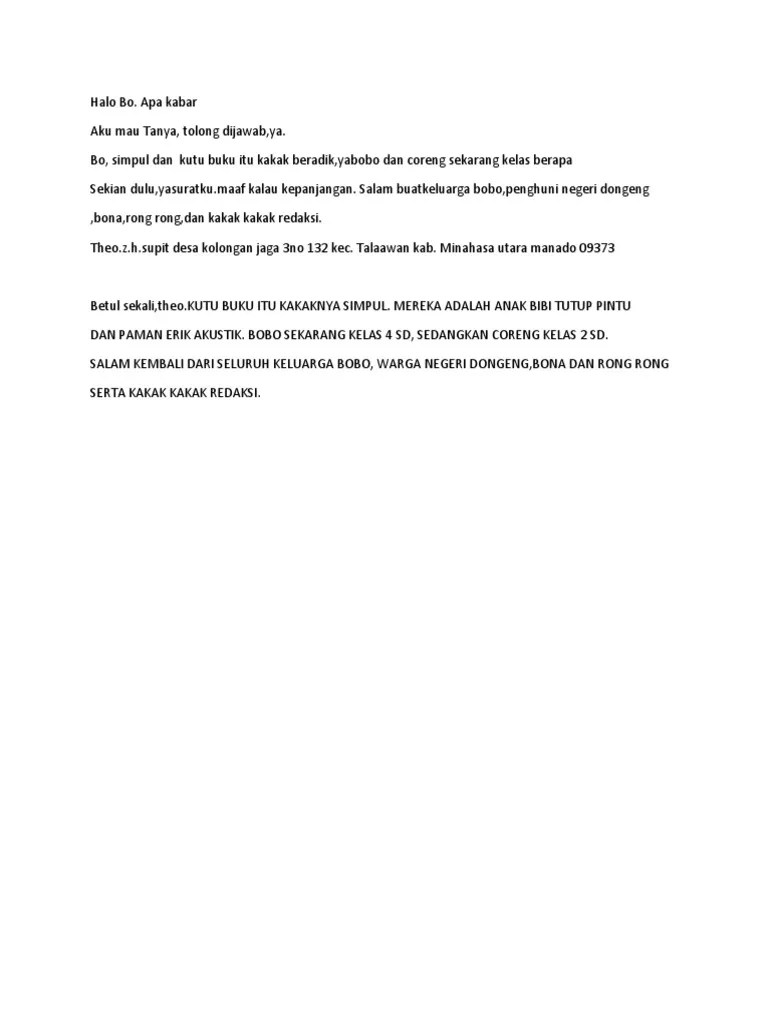 Halo Bo. Apa kabar

Aku mau Tanya, tolong dijawab,ya.

Bo, simpul dan kutu buku itu kakak beradik,yabobo dan coreng sekarang kelas berapa

Sekian dulu,yasuratku.maaf kalau kepanjangan. Salam buatkeluarga bobo,penghuni negeri dongeng ,bona,rong rong,dan kakak kakak redaksi.

Theo.z.h.supit desa kolongan jaga 3no 132 kec. Talaawan kab. Minahasa utara manado 09373

Betul sekali,theo.KUTU BUKU ITU KAKAKNYA SIMPUL. MEREKA ADALAH ANAK BIBI TUTUP PINTU DAN PAMAN ERIK AKUSTIK. BOBO SEKARANG KELAS 4 SD, SEDANGKAN CORENG KELAS 2 SD.

SALAM KEMBALI DARI SELURUH KELUARGA BOBO, WARGA NEGERI DONGENG,BONA DAN RONG RONG SERTA KAKAK KAKAK REDAKSI.